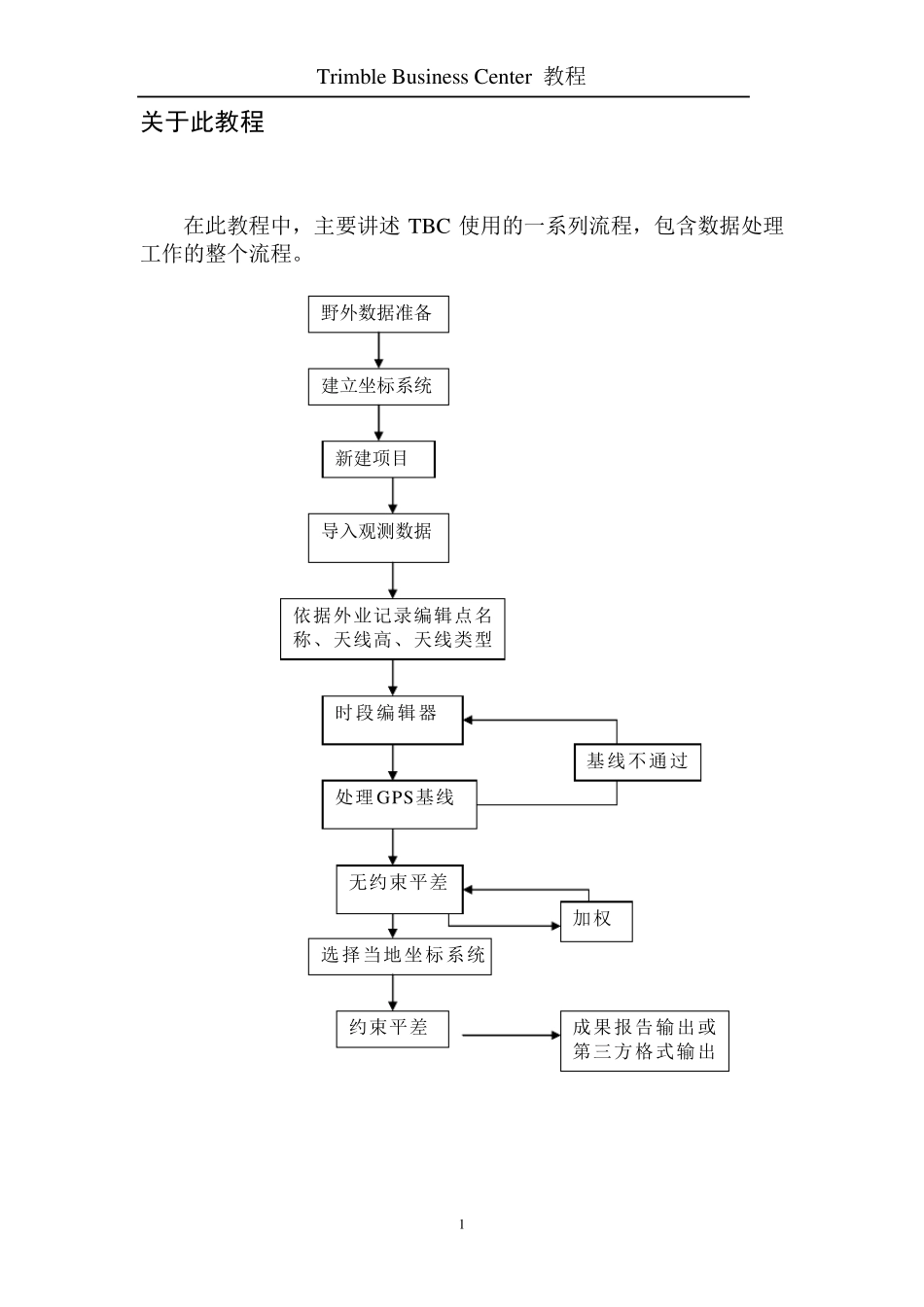 Trimble Business Center 教程

关于此教程

在此教程中，主要讲述 TBC 使用的一系列流程，包含数据处理工作的整个流程。

野外数据准备

建立坐标系统

新建项目

导入观测数据

依据外业记录编辑点名称、天线高、天线类型

时段编辑器

基线不通过

处理GPS基线

无约束平差

加权

选择当地坐标系统

约束平差

成果报告输出或第三方格式输出

1